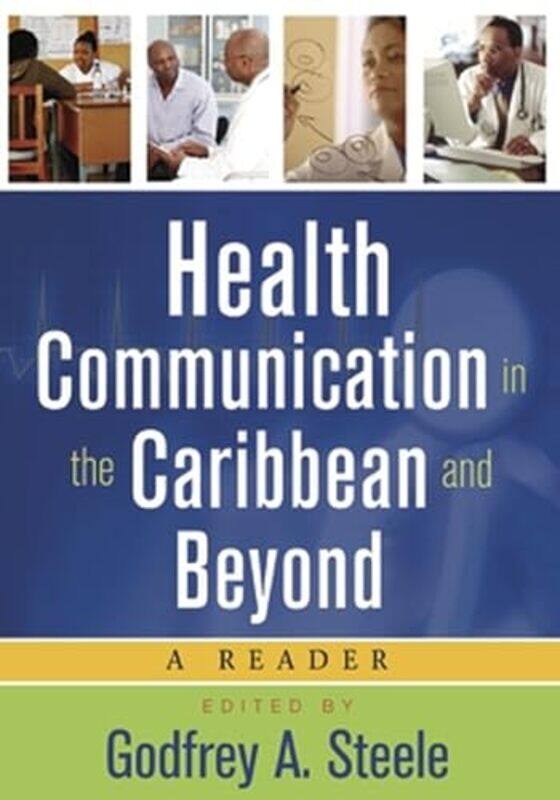 Health Communication in the Caribbean and Beyond

A READER

EDITED BY

Godfrey A. Steele